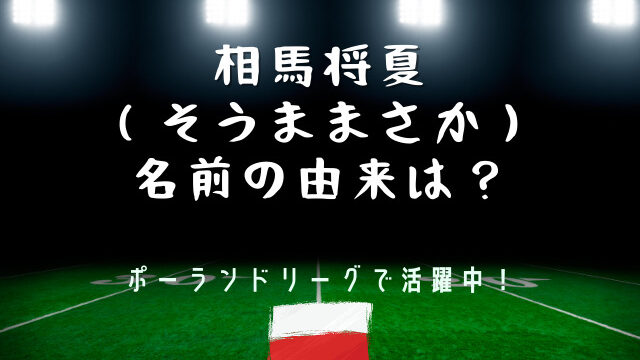 相馬将夏
（そうままさか）
名前の由来は？

ポーランドリーグで活躍中！